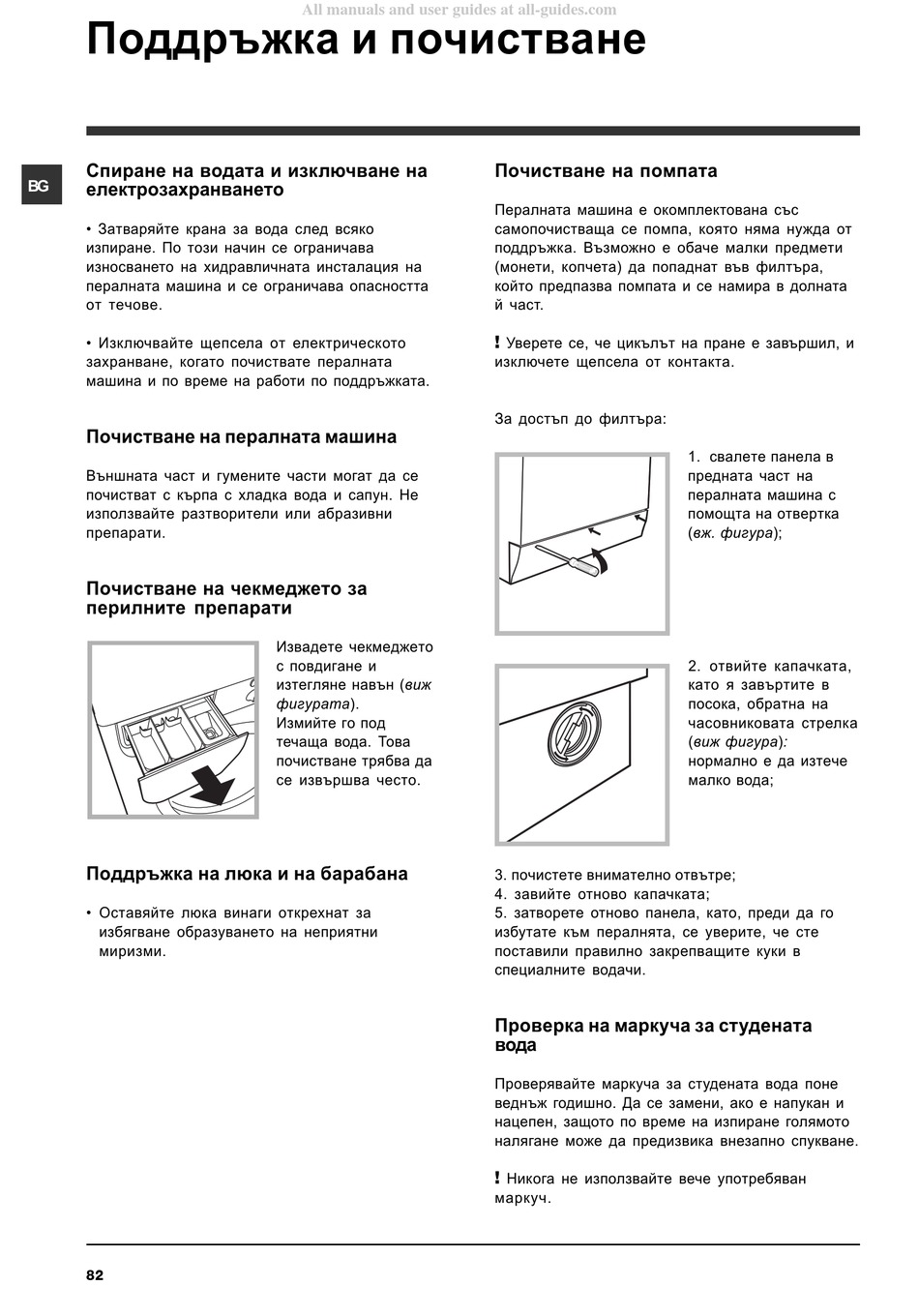 All manuals and user guides at all-guides.com

Поддръжка и почистване

BG

Спиране на водата и изключване на електрозахранването

• Затваряйте крана за вода след всяко изпиране. По този начин се ограничава износването на хидравличната инсталация на пералната машина и се ограничава опасността от течове.

• Изключвайте щепсела от електрическото захранване, когато почиствате пералната машина и по време на работи по поддръжката.

Почистване на пералната машина

Външната част и гумените части могат да се почистват с кърпа с хладка вода и сапун. Не използвайте разтворители или абразивни препарати.

Почистване на чекмеджето за перилните препарати

Извадете чекмеджето с повдигане и изтегляне навън (виж фигурата). Измийте го под течаща вода. Това почистване трябва да се извършва често.

Поддръжка на люка и на барабана

• Оставяйте люка винаги открехнат за избягване образуването на неприятни миризми.

Почистване на помпата

Пералната машина е окомплектована със самопочистваща се помпа, която няма нужда от поддръжка. Възможно е обаче малки предмети (монети, копчета) да попаднат във филтъра, който предпазва помпата и се намира в долната й част.

! Уверете се, че цикълът на пране е завършил, и изключете щепсела от контакта.

За достъп до филтъра:

1. свалете панела в предната част на пералната машина с помощта на отвертка (вж. фигура);

2. отвийте капачката, като я завъртите в посока, обратна на часовниковата стрелка (виж фигура): нормално е да изтече малко вода;

3. почистете внимателно отвътре;
4. завийте отново капачката;
5. затворете отново панела, като, преди да го избутате към пералнята, се уверите, че сте поставили правилно закрепващите куки в специалните водачи.

Проверка на маркуча за студената вода

Проверявайте маркуча за студената вода поне веднъж годишно. Да се замени, ако е напукан и нацепен, защото по време на изпиране голямото налягане може да предизвика внезапно спукване.

! Никога не използвайте вече употребяван маркуч.

82